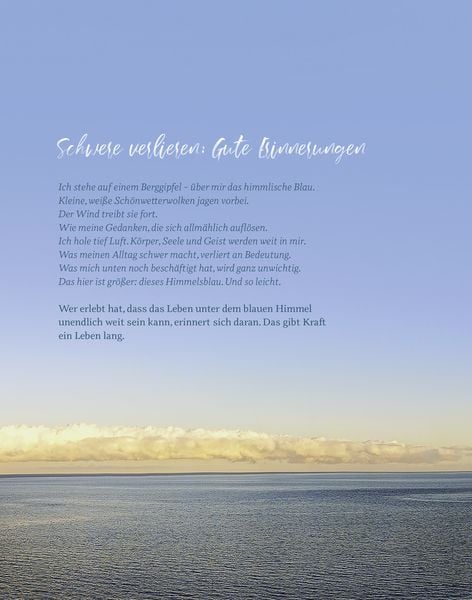 Schwere verlieren: Gute Erinnerungen

Ich stehe auf einem Berggipfel – über mir das himmlische Blau.
Kleine, weiße Schönwetterwolken jagen vorbei.
Der Wind treibt sie fort.
Wie meine Gedanken, die sich allmählich auflösen.
Ich hole tief Luft. Körper, Seele und Geist werden weit in mir.
Was meinen Alltag schwer macht, verliert an Bedeutung.
Was mich unten noch beschäftigt hat, wird ganz unwichtig.
Das hier ist größer: dieses Himmelsblau. Und so leicht.

Wer erlebt hat, dass das Leben unter dem blauen Himmel unendlich weit sein kann, erinnert sich daran. Das gibt Kraft ein Leben lang.